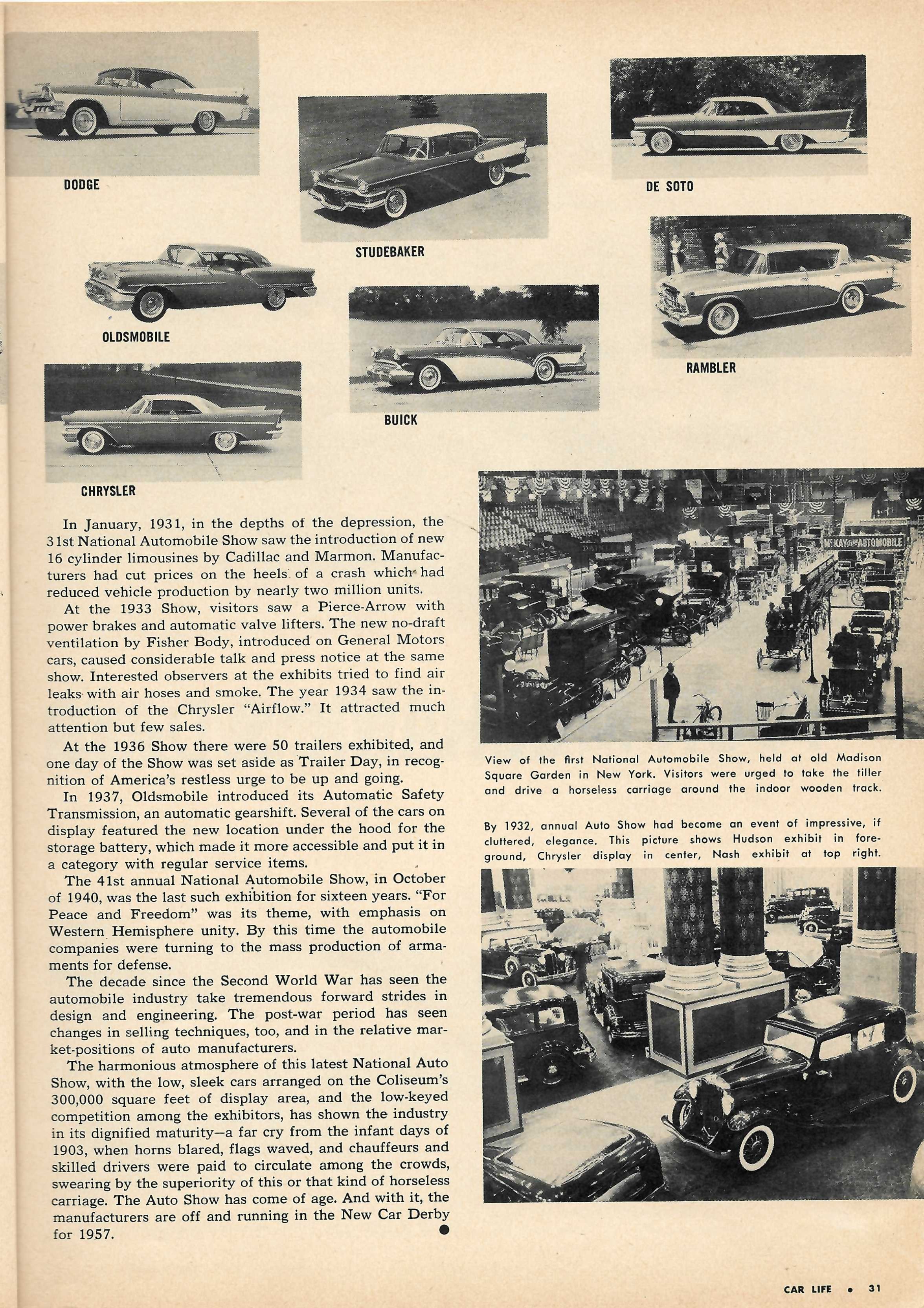 DODGE

STUDEBAKER

DE SOTO

OLDSMOBILE

BUICK

RAMBLER

CHRYSLER

In January, 1931, in the depths of the depression, the 31st National Automobile Show saw the introduction of new 16 cylinder limousines by Cadillac and Marmon. Manufacturers had cut prices on the heels of a crash which had reduced vehicle production by nearly two million units.

At the 1933 Show, visitors saw a Pierce-Arrow with power brakes and automatic valve lifters. The new no-draft ventilation by Fisher Body, introduced on General Motors cars, caused considerable talk and press notice at the same show. Interested observers at the exhibits tried to find air leaks with air hoses and smoke. The year 1934 saw the introduction of the Chrysler "Airflow." It attracted much attention but few sales.

At the 1936 Show there were 50 trailers exhibited, and one day of the Show was set aside as Trailer Day, in recognition of America's restless urge to be up and going.

In 1937, Oldsmobile introduced its Automatic Safety Transmission, an automatic gearshift. Several of the cars on display featured the new location under the hood for the storage battery, which made it more accessible and put it in a category with regular service items.

The 41st annual National Automobile Show, in October of 1940, was the last such exhibition for sixteen years. "For Peace and Freedom" was its theme, with emphasis on Western Hemisphere unity. By this time the automobile companies were turning to the mass production of armaments for defense.

The decade since the Second World War has seen the automobile industry take tremendous forward strides in design and engineering. The post-war period has seen changes in selling techniques, too, and in the relative market-positions of auto manufacturers.

The harmonious atmosphere of this latest National Auto Show, with the low, sleek cars arranged on the Coliseum's 300,000 square feet of display area, and the low-keyed competition among the exhibitors, has shown the industry in its dignified maturity—a far cry from the infant days of 1903, when horns blared, flags waved, and chauffeurs and skilled drivers were paid to circulate among the crowds, swearing by the superiority of this or that kind of horseless carriage. The Auto Show has come of age. And with it, the manufacturers are off and running in the New Car Derby for 1957.

McKAY AUTOMOBILE

View of the first National Automobile Show, held at old Madison Square Garden in New York. Visitors were urged to take the tiller and drive a horseless carriage around the indoor wooden track.

By 1932, annual Auto Show had become an event of impressive, if cluttered, elegance. This picture shows Hudson exhibit in foreground, Chrysler display in center, Nash exhibit at top right.

CAR LIFE • 31